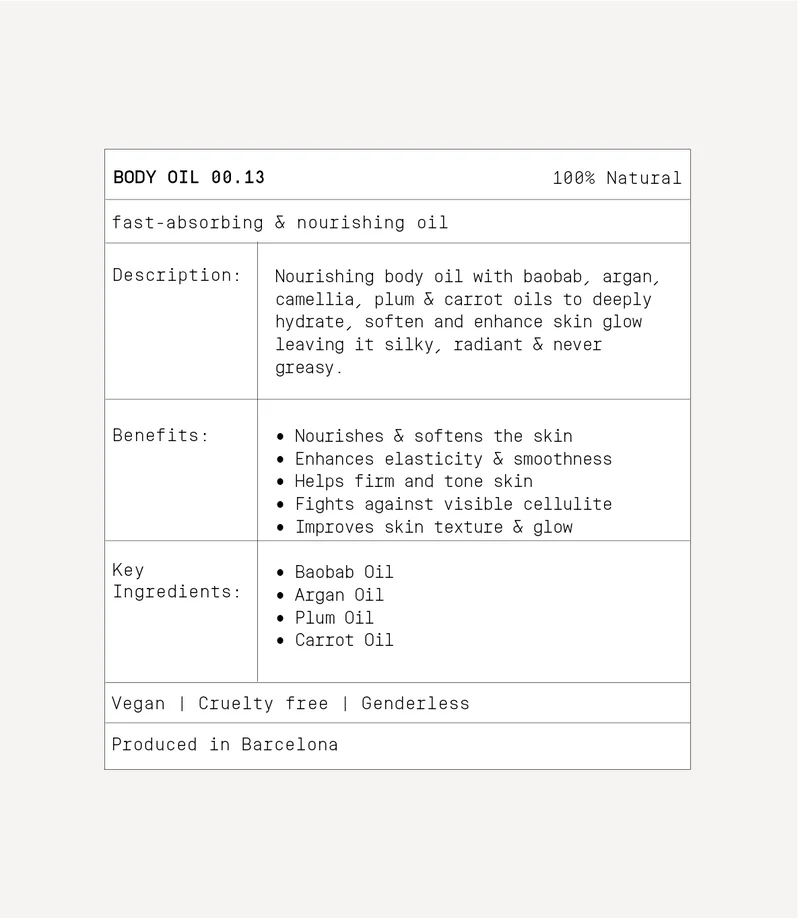 BODY OIL 00.13
100% Natural

fast-absorbing & nourishing oil

Description:

Nourishing body oil with baobab, argan, camellia, plum & carrot oils to deeply hydrate, soften and enhance skin glow leaving it silky, radiant & never greasy.

Benefits:

• Nourishes & softens the skin
• Enhances elasticity & smoothness
• Helps firm and tone skin
• Fights against visible cellulite
• Improves skin texture & glow

Key Ingredients:

• Baobab Oil
• Argan Oil
• Plum Oil
• Carrot Oil

Vegan | Cruelty free | Genderless

Produced in Barcelona